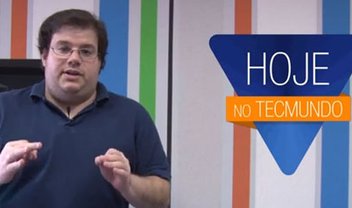 HOJE
NO TECMUNDO